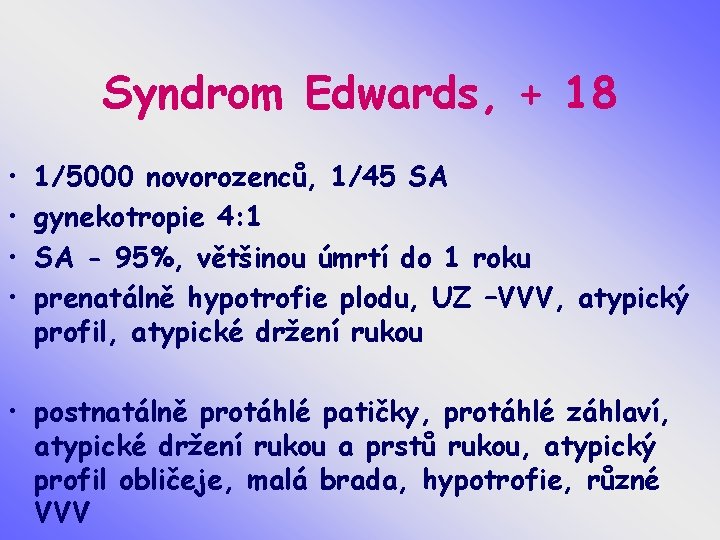 Syndrom Edwards, + 18

• 1/5000 novorozenců, 1/45 SA
• gynekotropie 4:1
• SA - 95%, většinou úmrtí do 1 roku
• prenatálně hypotrofie plodu, UZ –VVV, atypický profil, atypické držení rukou

• postnatálně protáhlé patičky, protáhlé záhlaví, atypické držení rukou a prstů rukou, atypický profil obličeje, malá brada, hypotrofie, různé VVV